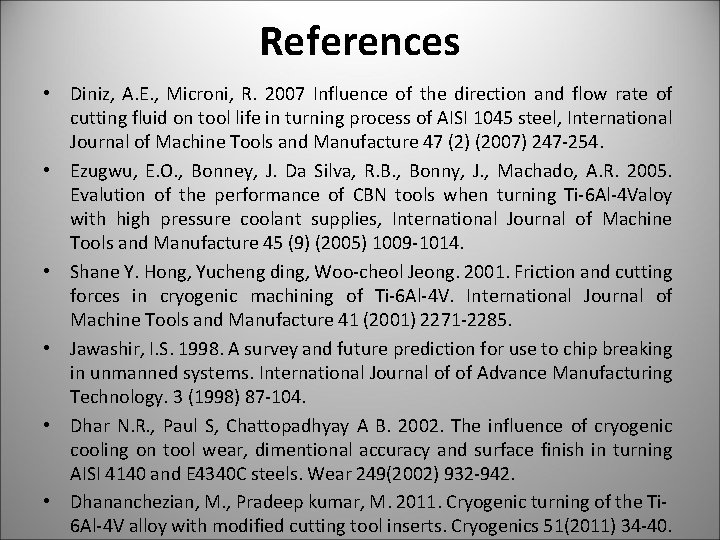 References

• Diniz, A.E., Microni, R. 2007 Influence of the direction and flow rate of cutting fluid on tool life in turning process of AISI 1045 steel, International Journal of Machine Tools and Manufacture 47 (2) (2007) 247-254.

• Ezugwu, E.O., Bonney, J. Da Silva, R.B., Bonny, J., Machado, A.R. 2005. Evalution of the performance of CBN tools when turning Ti-6Al-4Valoy with high pressure coolant supplies, International Journal of Machine Tools and Manufacture 45 (9) (2005) 1009-1014.

• Shane Y. Hong, Yucheng ding, Woo-cheol Jeong. 2001. Friction and cutting forces in cryogenic machining of Ti-6Al-4V. International Journal of Machine Tools and Manufacture 41 (2001) 2271-2285.

• Jawashir, I.S. 1998. A survey and future prediction for use to chip breaking in unmanned systems. International Journal of of Advance Manufacturing Technology. 3 (1998) 87-104.

• Dhar N.R., Paul S, Chattopadhyay A B. 2002. The influence of cryogenic cooling on tool wear, dimentional accuracy and surface finish in turning AISI 4140 and E4340C steels. Wear 249(2002) 932-942.

• Dhananchezian, M., Pradeep kumar, M. 2011. Cryogenic turning of the Ti-6Al-4V alloy with modified cutting tool inserts. Cryogenics 51(2011) 34-40.